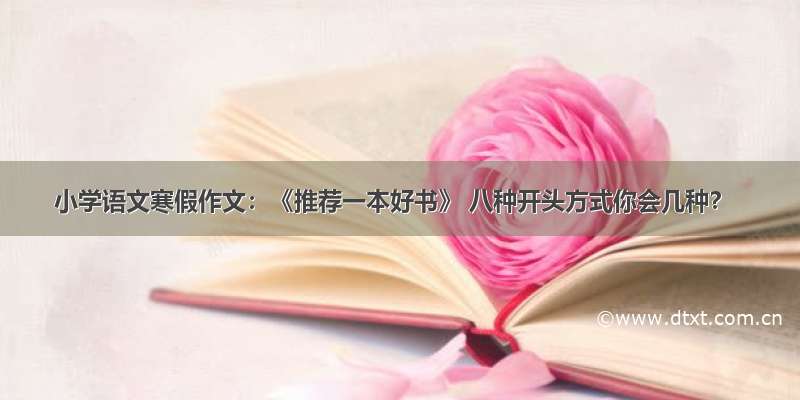 小学语文寒假作文：《推荐一本好书》 八种开头方式你会几种?

©www.dtxt.com.cn